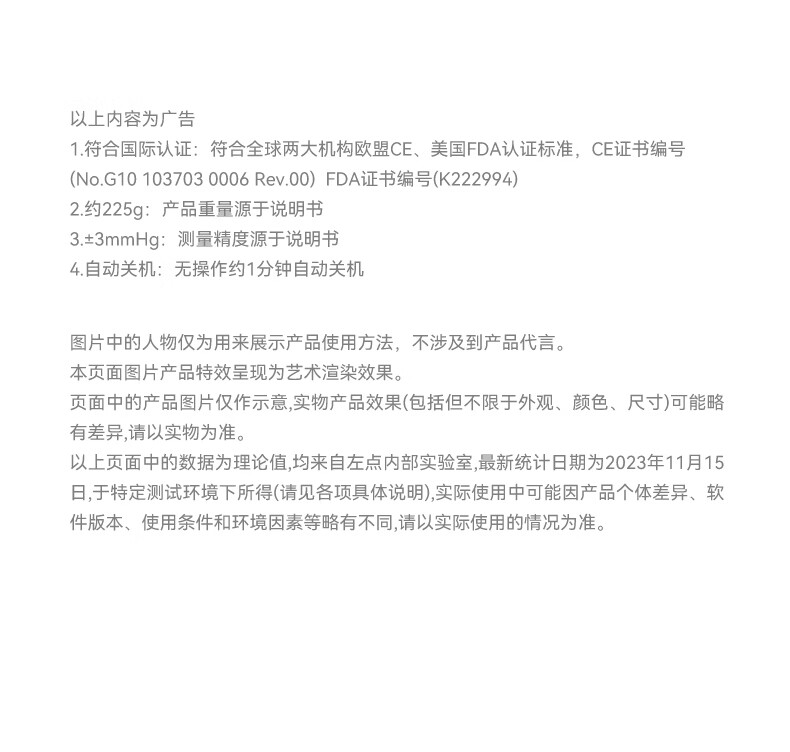 以上内容为广告
1.符合国际认证：符合全球两大机构欧盟CE、美国FDA认证标准，CE证书编号(No.G10 103703 0006 Rev.00) FDA证书编号(K222994)
2.约225g：产品重量源于说明书
3.±3mmHg：测量精度源于说明书
4.自动关机：无操作约1分钟自动关机

图片中的人物仅为用来展示产品使用方法，不涉及到产品代言。
本页面图片产品特效呈现为艺术渲染效果。
页面中的产品图片仅作示意,实物产品效果(包括但不限于外观、颜色、尺寸)可能略有差异,请以实物为准。
以上页面中的数据为理论值,均来自左点内部实验室,最新统计日期为2023年11月15日,于特定测试环境下所得(请见各项具体说明),实际使用中可能因产品个体差异、软件版本、使用条件和环境因素等略有不同,请以实际使用的情况为准。